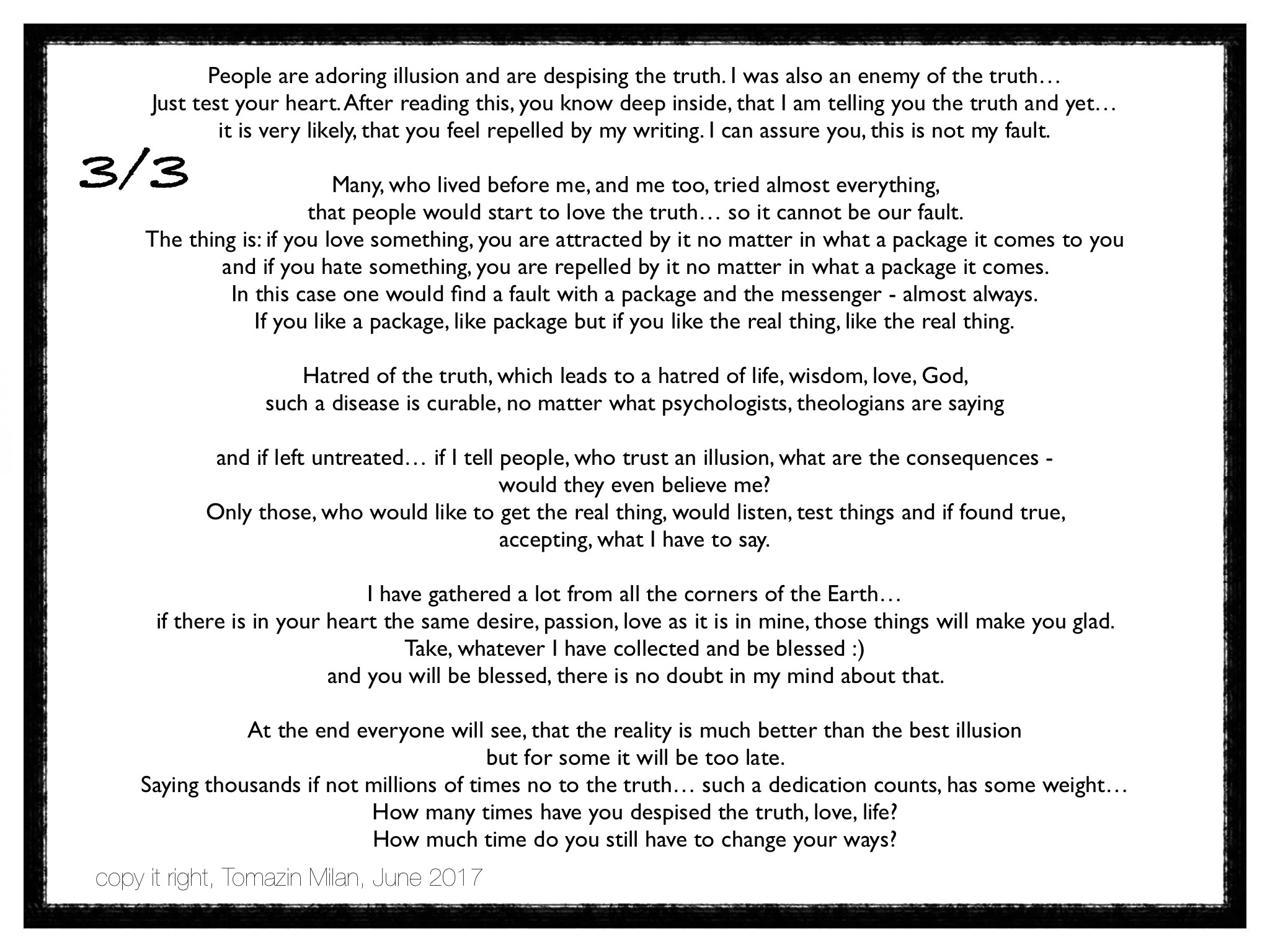 People are adoring illusion and are despising the truth. I was also an enemy of the truth…
Just test your heart. After reading this, you know deep inside, that I am telling you the truth and yet…
it is very likely, that you feel repelled by my writing. I can assure you, this is not my fault.

3/3

Many, who lived before me, and me too, tried almost everything,
that people would start to love the truth… so it cannot be our fault.
The thing is: if you love something, you are attracted by it no matter in what a package it comes to you
and if you hate something, you are repelled by it no matter in what a package it comes.
In this case one would find a fault with a package and the messenger - almost always.
If you like a package, like package but if you like the real thing, like the real thing.

Hatred of the truth, which leads to a hatred of life, wisdom, love, God,
such a disease is curable, no matter what psychologists, theologians are saying

and if left untreated… if I tell people, who trust an illusion, what are the consequences -
would they even believe me?
Only those, who would like to get the real thing, would listen, test things and if found true,
accepting, what I have to say.

I have gathered a lot from all the corners of the Earth…
if there is in your heart the same desire, passion, love as it is in mine, those things will make you glad.
Take, whatever I have collected and be blessed :)
and you will be blessed, there is no doubt in my mind about that.

At the end everyone will see, that the reality is much better than the best illusion
but for some it will be too late.
Saying thousands if not millions of times no to the truth… such a dedication counts, has some weight…
How many times have you despised the truth, love, life?
How much time do you still have to change your ways?

copy it right, Tomazin Milan, June 2017